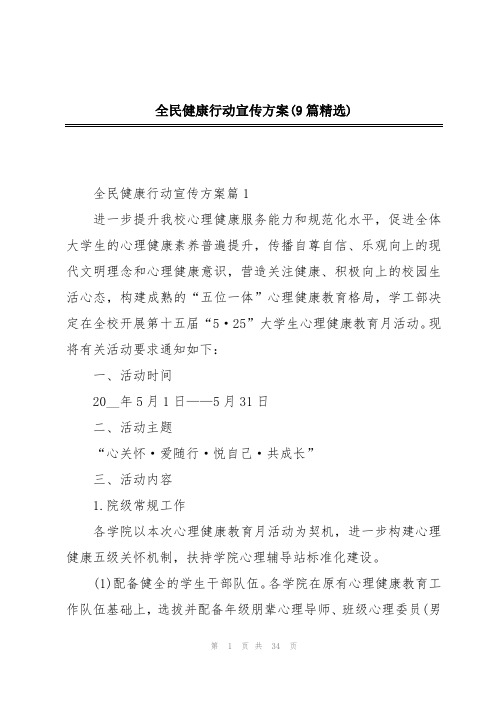 全民健康行动宣传方案(9篇精选)

全民健康行动宣传方案篇1

进一步提升我校心理健康服务能力和规范化水平，促进全体大学生的心理健康素养普遍提升，传播自尊自信、乐观向上的现代文明理念和心理健康意识，营造关注健康、积极向上的校园生活心态，构建成熟的“五位一体”心理健康教育格局，学工部决定在全校开展第十五届“5·25”大学生心理健康教育月活动。现将有关活动要求通知如下：

一、活动时间

20__年5月1日——5月31日

二、活动主题

“心关怀·爱随行·悦自己·共成长”

三、活动内容

1.院级常规工作

各学院以本次心理健康教育月活动为契机，进一步构建心理健康五级关怀机制，扶持学院心理辅导站标准化建设。

(1)配备健全的学生干部队伍。各学院在原有心理健康教育工作队伍基础上，选拔并配备年级朋辈心理导师、班级心理委员(男

第 1 页 共 34 页